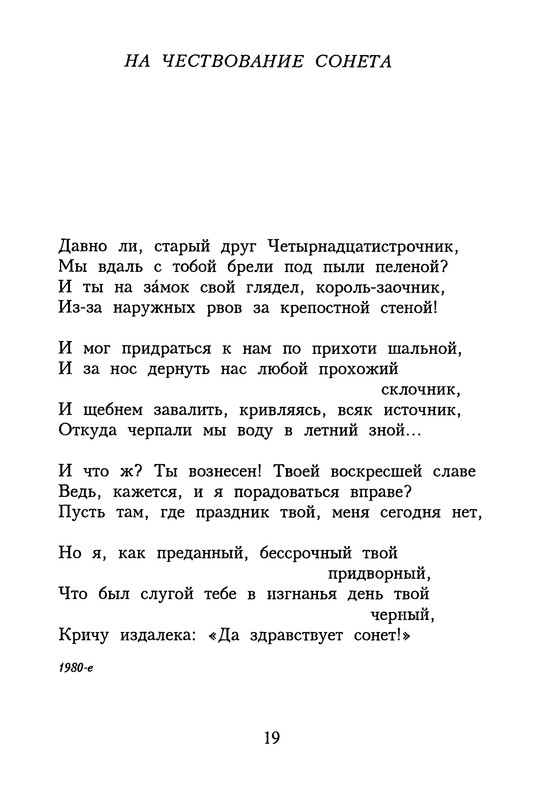 НА ЧЕСТВОВАНИЕ СОНЕТА

Давно ли, старый друг Четырнадцатистрочник,
Мы вдаль с тобой брели под пыли пеленой?
И ты на за́мок свой глядел, король-заочник,
Из-за наружных рвов за крепостной стеной!

И мог придраться к нам по прихоти шальной,
И за нос дернуть нас любой прохожий склочник,
И щебнем завалить, кривляясь, всяк источник,
Откуда черпали мы воду в летний зной...

И что ж? Ты вознесен! Твоей воскресшей славе
Ведь, кажется, и я порадоваться вправе?
Пусть там, где праздник твой, меня сегодня нет,

Но я, как преданный, бессрочный твой придворный,
Что был слугой тебе в изгнанья день твой черный,
Кричу издалека: «Да здравствует сонет!»

1980-е

19